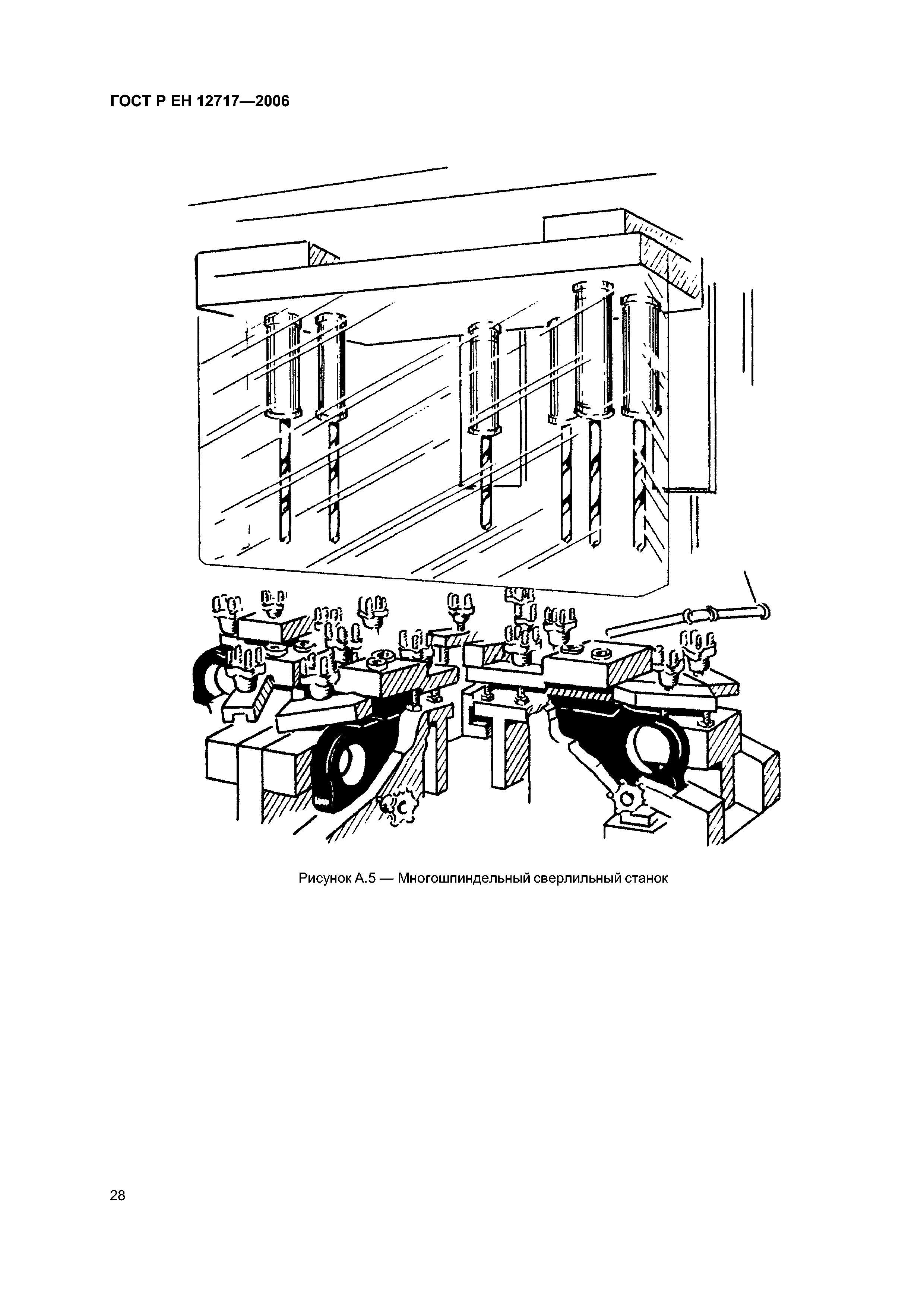 ГОСТ Р ЕН 12717—2006

Рисунок А.5 — Многошпиндельный сверлильный станок

28